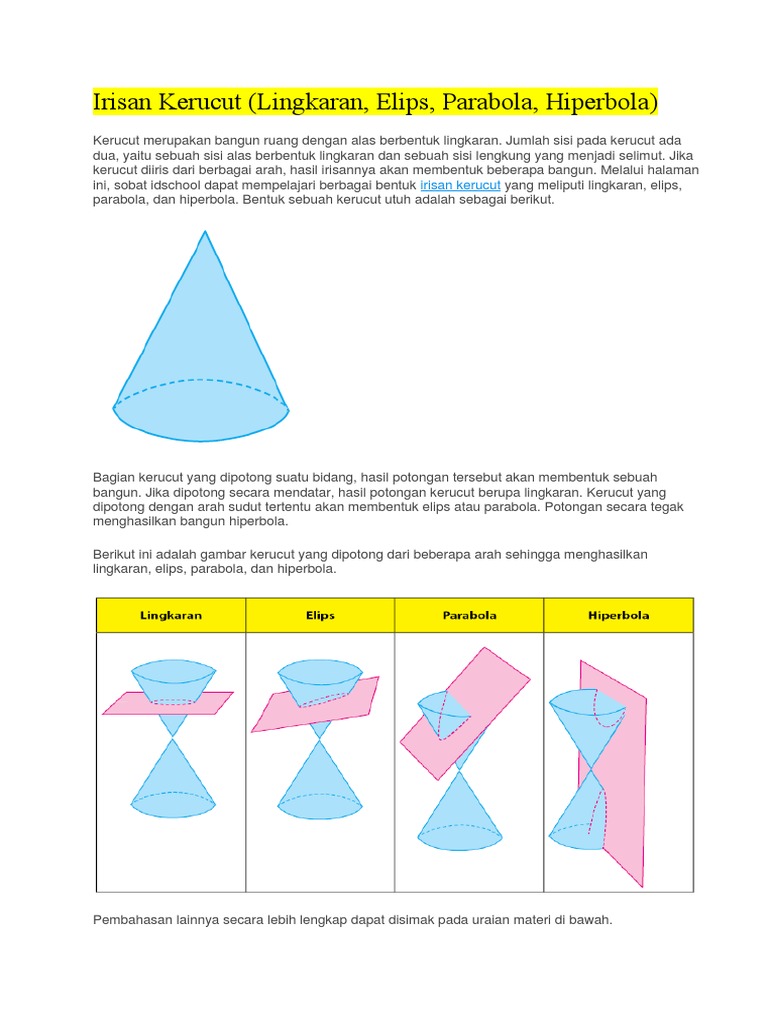 Irisan Kerucut (Lingkaran, Elips, Parabola, Hiperbola)

Kerucut merupakan bangun ruang dengan alas berbentuk lingkaran. Jumlah sisi pada kerucut ada dua, yaitu sebuah sisi alas berbentuk lingkaran dan sebuah sisi lengkung yang menjadi selimut. Jika kerucut diiris dari berbagai arah, hasil irisannya akan membentuk beberapa bangun. Melalui halaman ini, sobat idschool dapat mempelajari berbagai bentuk irisan kerucut yang meliputi lingkaran, elips, parabola, dan hiperbola. Bentuk sebuah kerucut utuh adalah sebagai berikut.

Bagian kerucut yang dipotong suatu bidang, hasil potongan tersebut akan membentuk sebuah bangun. Jika dipotong secara mendatar, hasil potongan kerucut berupa lingkaran. Kerucut yang dipotong dengan arah sudut tertentu akan membentuk elips atau parabola. Potongan secara tegak menghasilkan bangun hiperbola.

Berikut ini adalah gambar kerucut yang dipotong dari beberapa arah sehingga menghasilkan lingkaran, elips, parabola, dan hiperbola.

| Lingkaran | Elips | Parabola | Hiperbola |
|---|---|---|---|
| | | | |

Pembahasan lainnya secara lebih lengkap dapat disimak pada uraian materi di bawah.